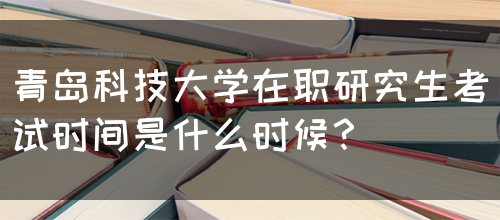 青岛科技大学在职研究生考试时间是什么时候？